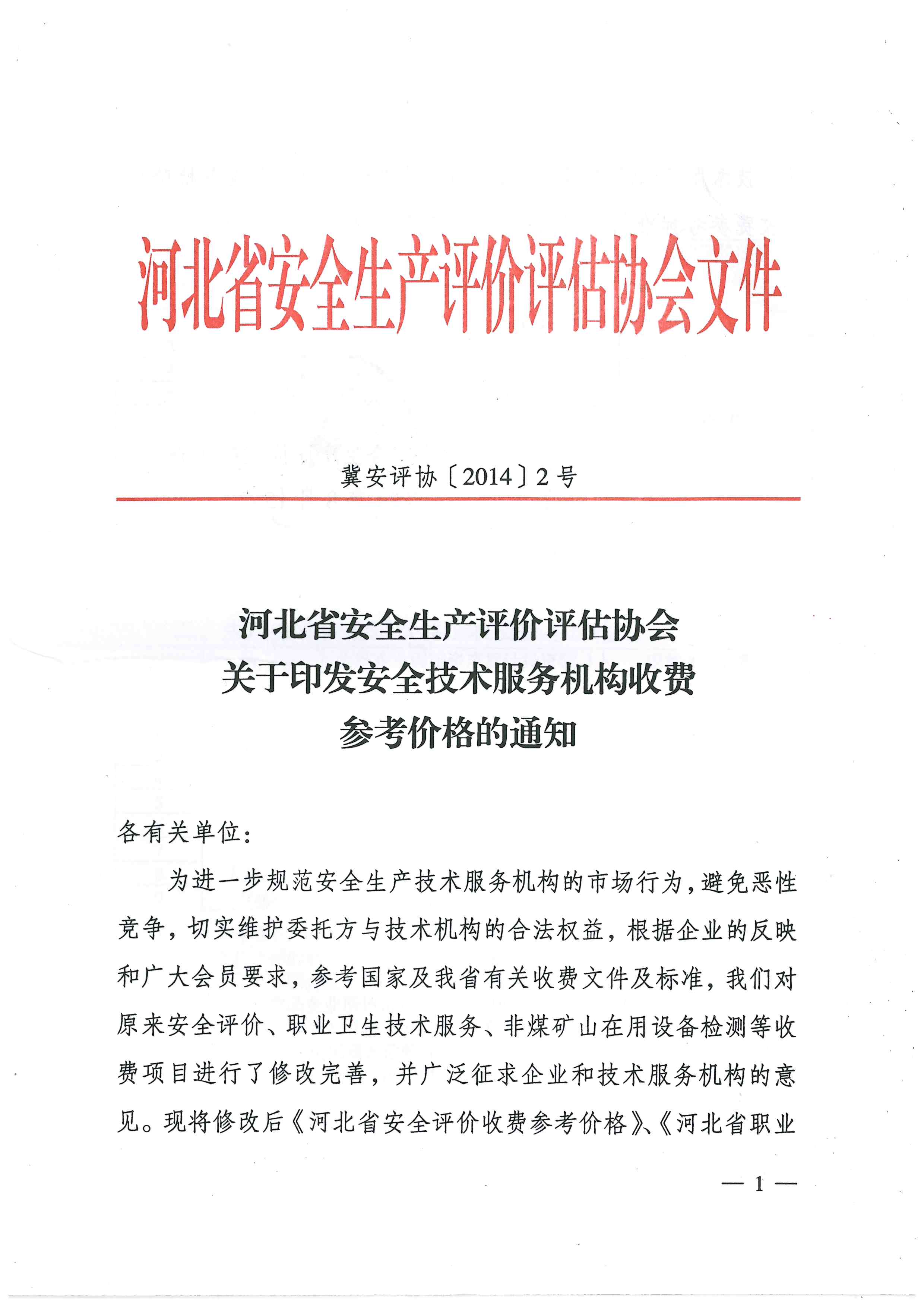 河北省安全生产评价评估协会文件

冀安评协〔2014〕2号

河北省安全生产评价评估协会
关于印发安全技术服务机构收费
参考价格的通知

各有关单位：

为进一步规范安全生产技术服务机构的市场行为，避免恶性竞争，切实维护委托方与技术机构的合法权益，根据企业的反映和广大会员要求，参考国家及我省有关收费文件及标准，我们对原来安全评价、职业卫生技术服务、非煤矿山在用设备检测等收费项目进行了修改完善，并广泛征求企业和技术服务机构的意见。现将修改后《河北省安全评价收费参考价格》、《河北省职业

— 1 —